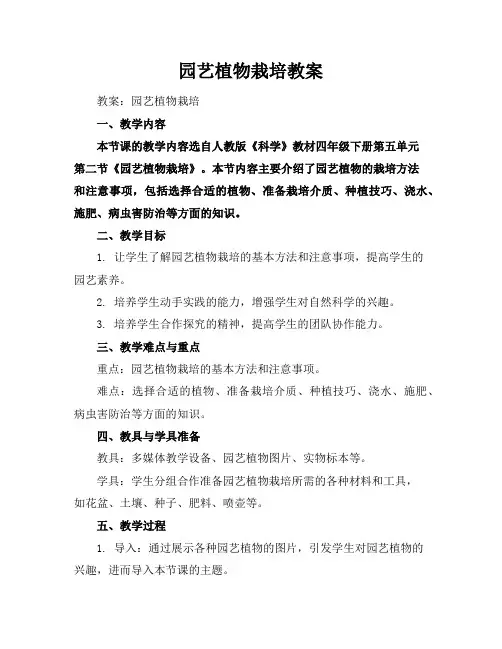 园艺植物栽培教案

教案：园艺植物栽培

一、教学内容

本节课的教学内容选自人教版《科学》教材四年级下册第五单元第二节《园艺植物栽培》。本节内容主要介绍了园艺植物的栽培方法和注意事项，包括选择合适的植物、准备栽培介质、种植技巧、浇水、施肥、病虫害防治等方面的知识。

二、教学目标

1. 让学生了解园艺植物栽培的基本方法和注意事项，提高学生的园艺素养。

2. 培养学生动手实践的能力，增强学生对自然科学的兴趣。

3. 培养学生合作探究的精神，提高学生的团队协作能力。

三、教学难点与重点

重点：园艺植物栽培的基本方法和注意事项。

难点：选择合适的植物、准备栽培介质、种植技巧、浇水、施肥、病虫害防治等方面的知识。

四、教具与学具准备

教具：多媒体教学设备、园艺植物图片、实物标本等。

学具：学生分组合作准备园艺植物栽培所需的各种材料和工具，如花盆、土壤、种子、肥料、喷壶等。

五、教学过程

1. 导入：通过展示各种园艺植物的图片，引发学生对园艺植物的兴趣，进而导入本节课的主题。